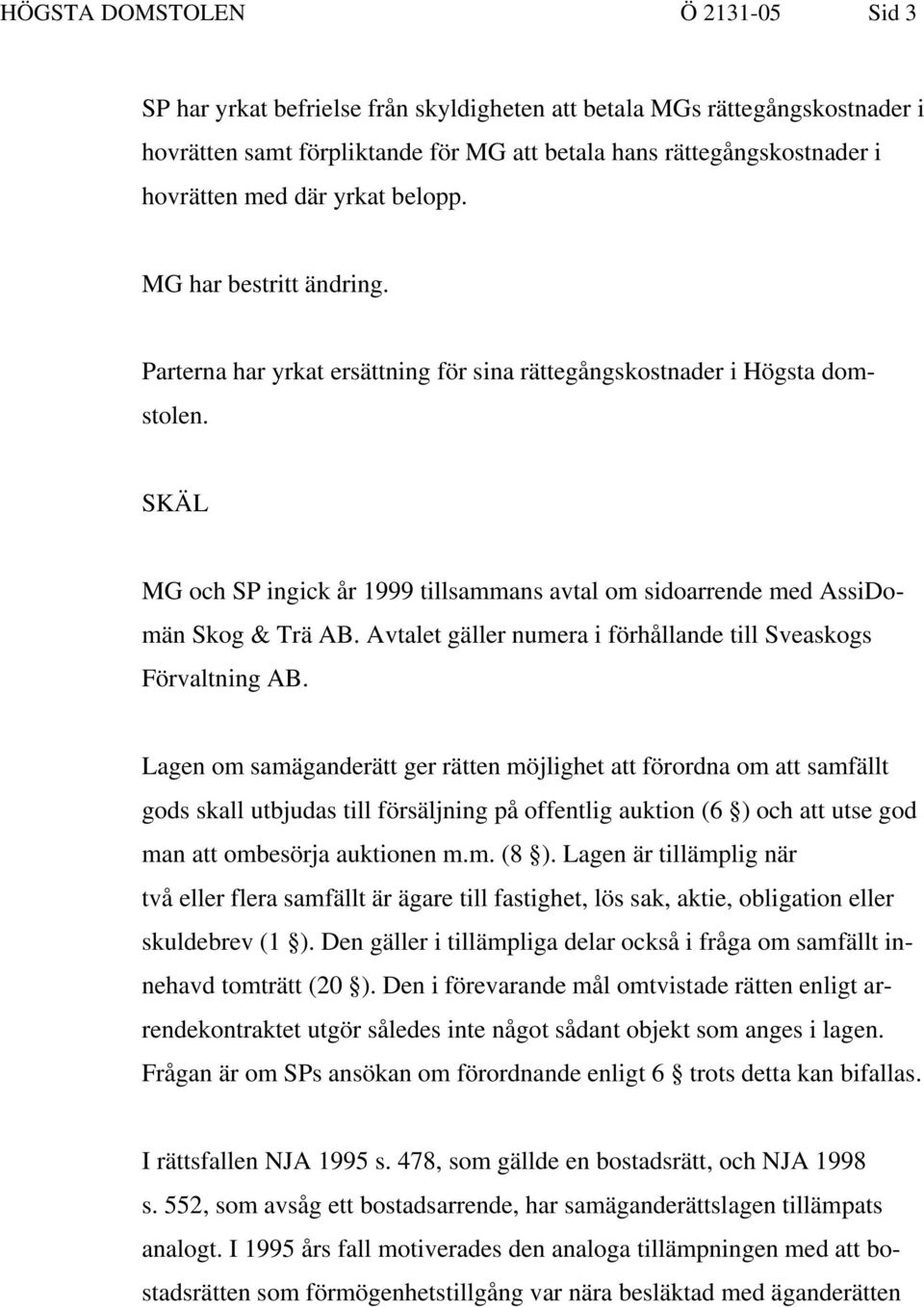 HÖGSTA DOMSTOLEN Ö 2131-05 Sid 3

SP har yrkat befrielse från skyldigheten att betala MGs rättegångskostnader i hovrätten samt förpliktande för MG att betala hans rättegångskostnader i hovrätten med där yrkat belopp.

MG har bestritt ändring.

Parterna har yrkat ersättning för sina rättegångskostnader i Högsta domstolen.

SKÄL

MG och SP ingick år 1999 tillsammans avtal om sidoarrende med AssiDomän Skog & Trä AB. Avtalet gäller numera i förhållande till Sveaskogs Förvaltning AB.

Lagen om samäganderätt ger rätten möjlighet att förordna om att samfällt gods skall utbjudas till försäljning på offentlig auktion (6 §) och att utse god man att ombesörja auktionen m.m. (8 §). Lagen är tillämplig när två eller flera samfällt är ägare till fastighet, lös sak, aktie, obligation eller skuldebrev (1 §). Den gäller i tillämpliga delar också i fråga om samfällt innehavd tomträtt (20 §). Den i förevarande mål omtvistade rätten enligt arrendekontraktet utgör således inte något sådant objekt som anges i lagen. Frågan är om SPs ansökan om förordnande enligt 6 § trots detta kan bifallas.

I rättsfallen NJA 1995 s. 478, som gällde en bostadsrätt, och NJA 1998 s. 552, som avsåg ett bostadsarrende, har samäganderättslagen tillämpats analogt. I 1995 års fall motiverades den analoga tillämpningen med att bostadsrätten som förmögenhetstillgång var nära besläktad med äganderätten